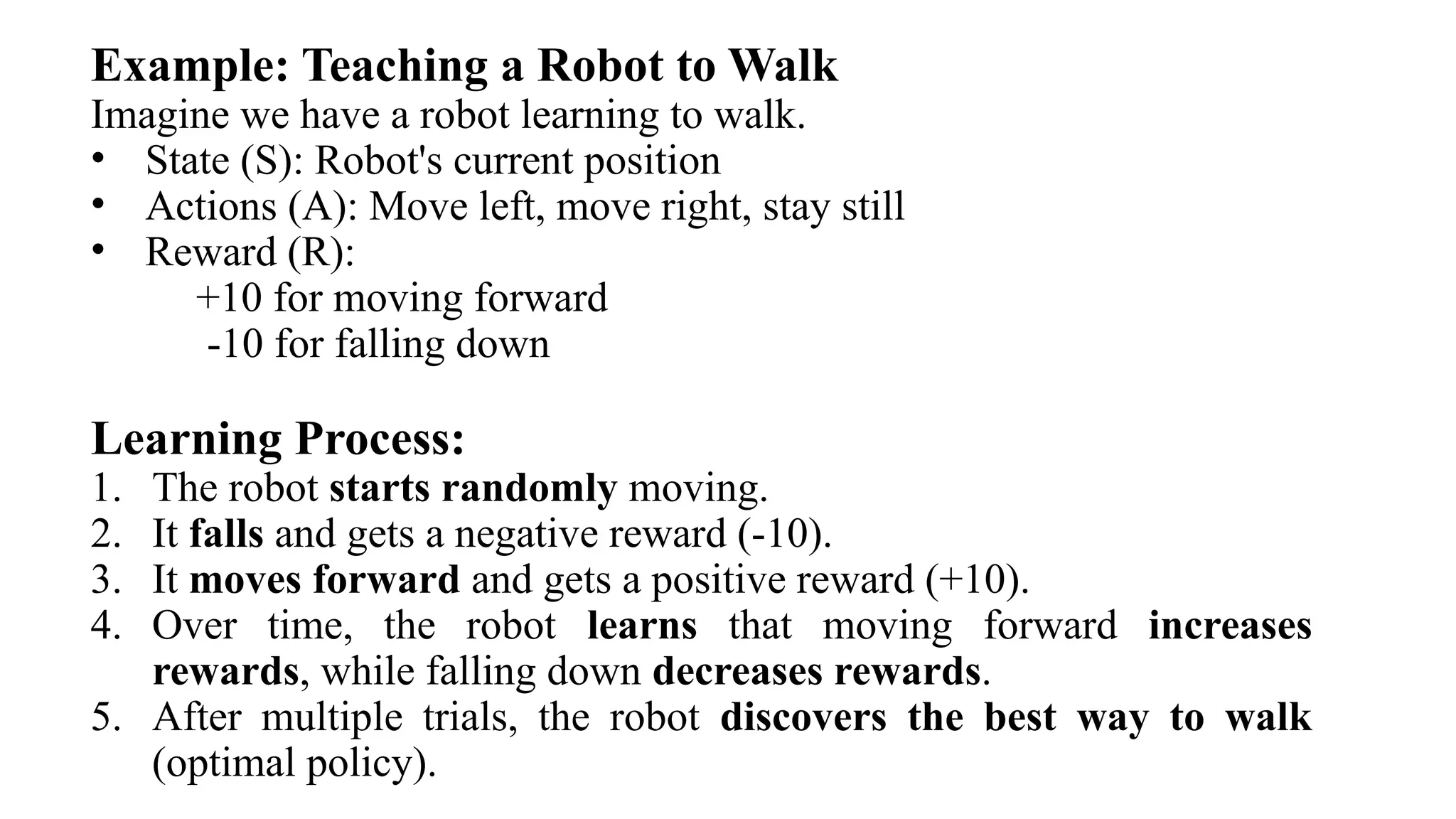 Example: Teaching a Robot to Walk
Imagine we have a robot learning to walk.
• State (S): Robot's current position
• Actions (A): Move left, move right, stay still
• Reward (R):
+10 for moving forward
-10 for falling down

Learning Process:
1. The robot starts randomly moving.
2. It falls and gets a negative reward (-10).
3. It moves forward and gets a positive reward (+10).
4. Over time, the robot learns that moving forward increases rewards, while falling down decreases rewards.
5. After multiple trials, the robot discovers the best way to walk (optimal policy).